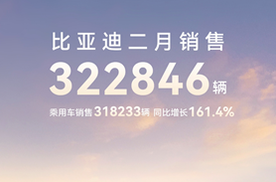 比亚迪二月销售

322846辆

乘用车销售318233辆 同比增长161.4%